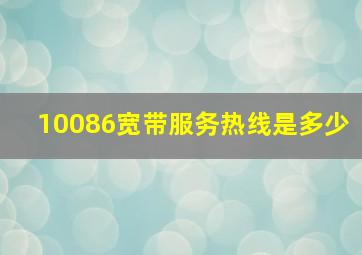 10086宽带服务热线是多少